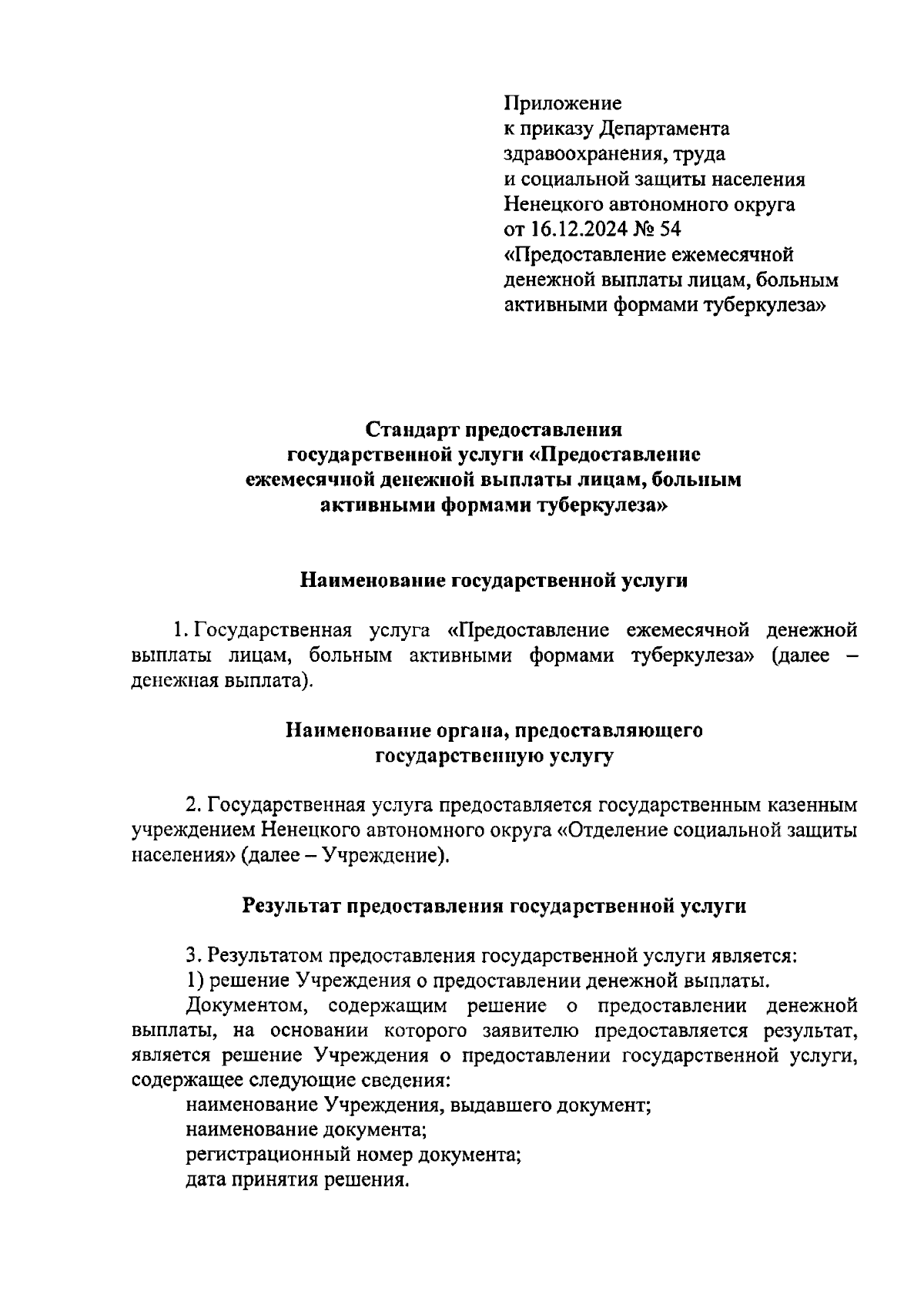 Приложение
к приказу Департамента
здравоохранения, труда
и социальной защиты населения
Ненецкого автономного округа
от 16.12.2024 № 54
«Предоставление ежемесячной денежной выплаты лицам, больным активными формами туберкулеза»

Стандарт предоставления государственной услуги «Предоставление ежемесячной денежной выплаты лицам, больным активными формами туберкулеза»

Наименование государственной услуги

1. Государственная услуга «Предоставление ежемесячной денежной выплаты лицам, больным активными формами туберкулеза» (далее – денежная выплата).

Наименование органа, предоставляющего государственную услугу

2. Государственная услуга предоставляется государственным казенным учреждением Ненецкого автономного округа «Отделение социальной защиты населения» (далее – Учреждение).

Результат предоставления государственной услуги

3. Результатом предоставления государственной услуги является:
1) решение Учреждения о предоставлении денежной выплаты.
Документом, содержащим решение о предоставлении денежной выплаты, на основании которого заявителю предоставляется результат, является решение Учреждения о предоставлении государственной услуги, содержащее следующие сведения:
наименование Учреждения, выдавшего документ;
наименование документа;
регистрационный номер документа;
дата принятия решения.